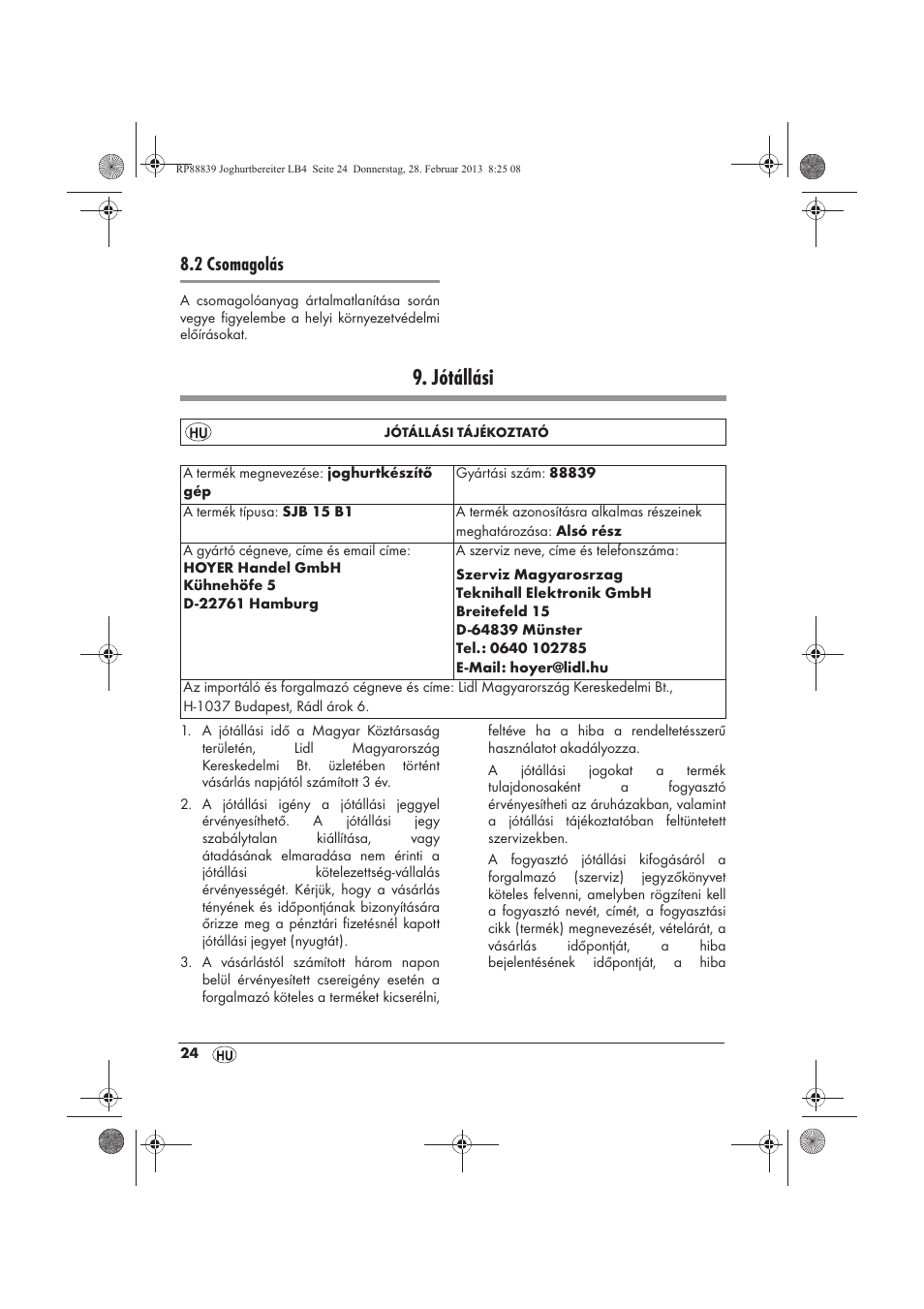 RP88839 Joghurtbereiter LB4 Seite 24 Donnerstag, 28. Februar 2013 8:25 08

8.2 Csomagolás

A csomagolóanyag ártalmatlanítása során vegye figyelembe a helyi környezetvédelmi előírásokat.

9. Jótállási

HU JÓTÁLLÁSI TÁJÉKOZTATÓ

| A termék megnevezése: joghurtkészítő gép | Gyártási szám: 88839 |
|---|---|
| A termék típusa: SJB 15 B1 | A termék azonosításra alkalmas részeinek meghatározása: Alsó rész |
| A gyártó cégneve, címe és email címe: HOYER Handel GmbH Kühnehöfe 5 D-22761 Hamburg | A szerviz neve, címe és telefonszáma: Szerviz Magyarosrzag Teknihall Elektronik GmbH Breitefeld 15 D-64839 Münster Tel.: 0640 102785 E-Mail: hoyer@lidl.hu |
| Az importáló és forgalmazó cégneve és címe: Lidl Magyarország Kereskedelmi Bt., H-1037 Budapest, Rádl árok 6. | |

1. A jótállási idő a Magyar Köztársaság területén, Lidl Magyarország Kereskedelmi Bt. üzletében történt vásárlás napjától számított 3 év.

2. A jótállási igény a jótállási jeggyel érvényesíthető. A jótállási jegy szabálytalan kiállítása, vagy átadásának elmaradása nem érinti a jótállási kötelezettség-vállalás érvényességét. Kérjük, hogy a vásárlás tényének és időpontjának bizonyítására őrizze meg a pénztári fizetésnél kapott jótállási jegyet (nyugtát).

3. A vásárlástól számított három napon belül érvényesített csereigény esetén a forgalmazó köteles a terméket kicserélni, feltéve ha a hiba a rendeltetésszerű használatot akadályozza.

A jótállási jogokat a termék tulajdonosaként a fogyasztó érvényesítheti az áruházakban, valamint a jótállási tájékoztatóban feltüntetett szervizekben.

A fogyasztó jótállási kifogásáról a forgalmazó (szerviz) jegyzőkönyvet köteles felvenni, amelyben rögzíteni kell a fogyasztó nevét, címét, a fogyasztási cikk (termék) megnevezését, vételárát, a vásárlás időpontját, a hiba bejelentésének időpontját, a hiba

24 HU